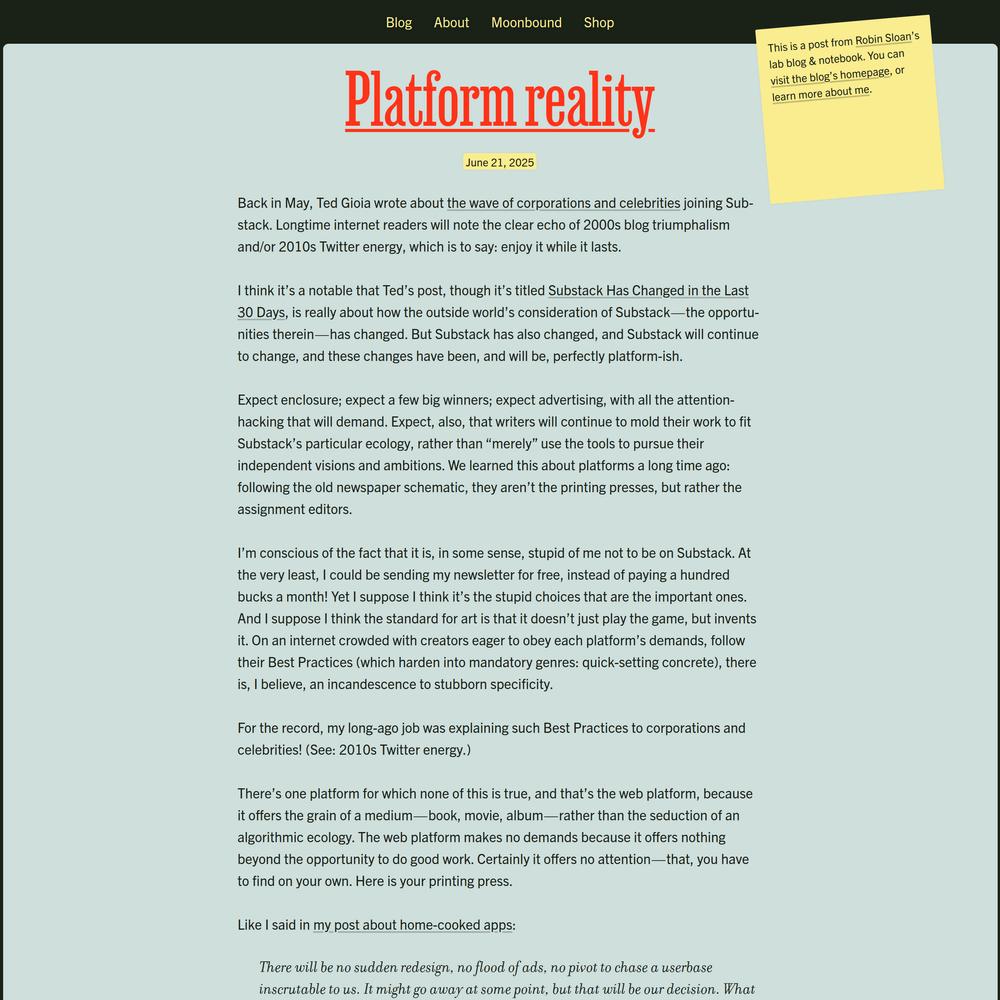 Blog About Moonbound Shop

This is a post from Robin Sloan's lab blog & notebook. You can visit the blog's homepage, or learn more about me.

Platform reality

June 21, 2025

Back in May, Ted Gioia wrote about the wave of corporations and celebrities joining Substack. Longtime internet readers will note the clear echo of 2000s blog triumphalism and/or 2010s Twitter energy, which is to say: enjoy it while it lasts.

I think it's a notable that Ted's post, though it's titled Substack Has Changed in the Last 30 Days, is really about how the outside world's consideration of Substack—the opportunities therein—has changed. But Substack has also changed, and Substack will continue to change, and these changes have been, and will be, perfectly platform-ish.

Expect enclosure; expect a few big winners; expect advertising, with all the attention-hacking that will demand. Expect, also, that writers will continue to mold their work to fit Substack's particular ecology, rather than "merely" use the tools to pursue their independent visions and ambitions. We learned this about platforms a long time ago: following the old newspaper schematic, they aren't the printing presses, but rather the assignment editors.

I'm conscious of the fact that it is, in some sense, stupid of me not to be on Substack. At the very least, I could be sending my newsletter for free, instead of paying a hundred bucks a month! Yet I suppose I think it's the stupid choices that are the important ones. And I suppose I think the standard for art is that it doesn't just play the game, but invents it. On an internet crowded with creators eager to obey each platform's demands, follow their Best Practices (which harden into mandatory genres: quick-setting concrete), there is, I believe, an incandescence to stubborn specificity.

For the record, my long-ago job was explaining such Best Practices to corporations and celebrities! (See: 2010s Twitter energy.)

There's one platform for which none of this is true, and that's the web platform, because it offers the grain of a medium—book, movie, album—rather than the seduction of an algorithmic ecology. The web platform makes no demands because it offers nothing beyond the opportunity to do good work. Certainly it offers no attention—that, you have to find on your own. Here is your printing press.

Like I said in my post about home-cooked apps:

There will be no sudden redesign, no flood of ads, no pivot to chase a userbase inscrutable to us. It might go away at some point, but that will be our decision. What